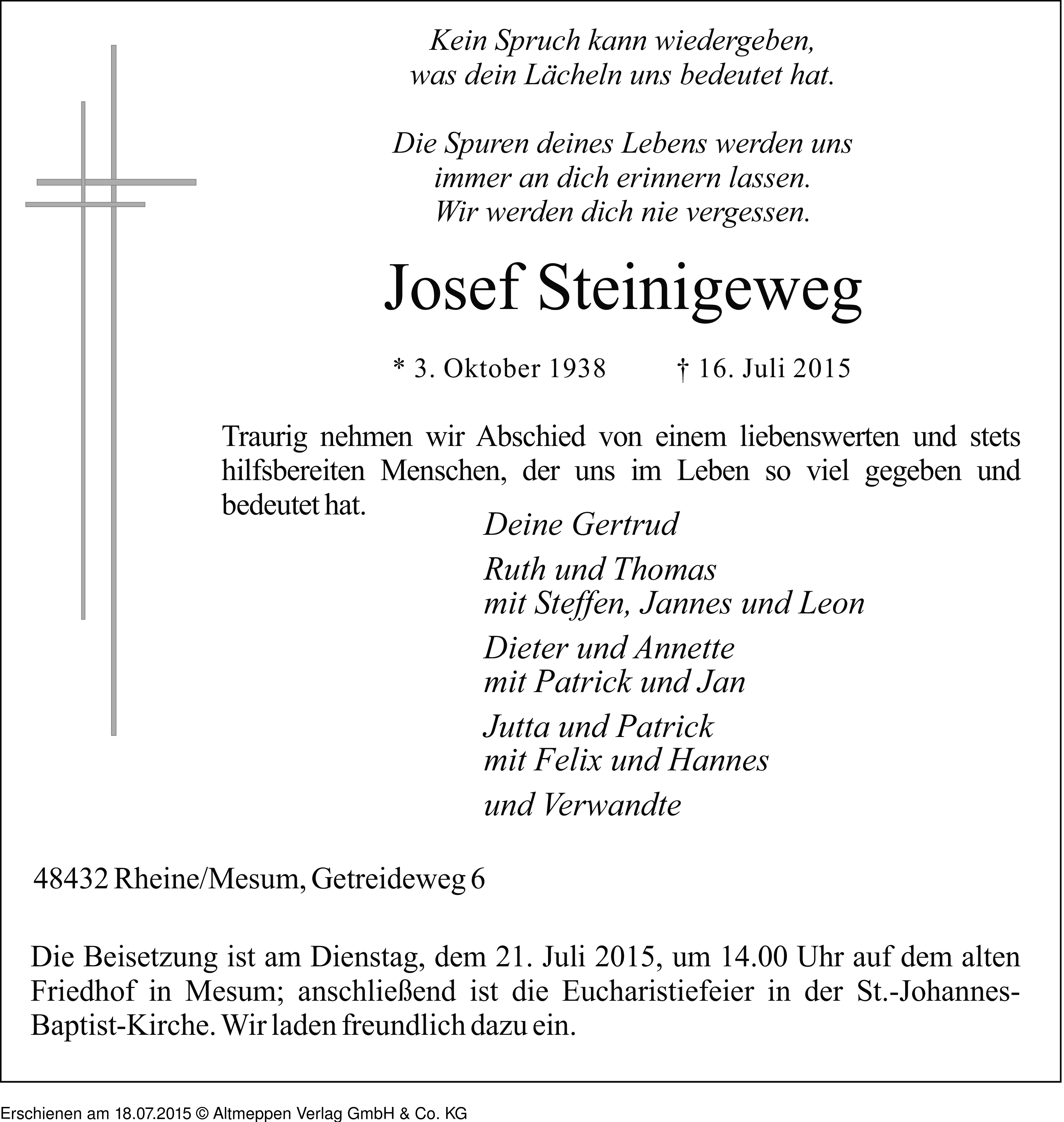 Kein Spruch kann wiedergeben,
was dein Lächeln uns bedeutet hat.

Die Spuren deines Lebens werden uns
immer an dich erinnern lassen.
Wir werden dich nie vergessen.

Josef Steinigeweg

* 3. Oktober 1938 † 16. Juli 2015

Traurig nehmen wir Abschied von einem liebenswerten und stets hilfsbereiten Menschen, der uns im Leben so viel gegeben und bedeutet hat.

Deine Gertrud

Ruth und Thomas
mit Steffen, Jannes und Leon

Dieter und Annette
mit Patrick und Jan

Jutta und Patrick
mit Felix und Hannes

und Verwandte

48432 Rheine/Mesum, Getreideweg 6

Die Beisetzung ist am Dienstag, dem 21. Juli 2015, um 14.00 Uhr auf dem alten Friedhof in Mesum; anschließend ist die Eucharistiefeier in der St.-Johannes-Baptist-Kirche. Wir laden freundlich dazu ein.

Erschienen am 18.07.2015 © Altmeppen Verlag GmbH & Co. KG